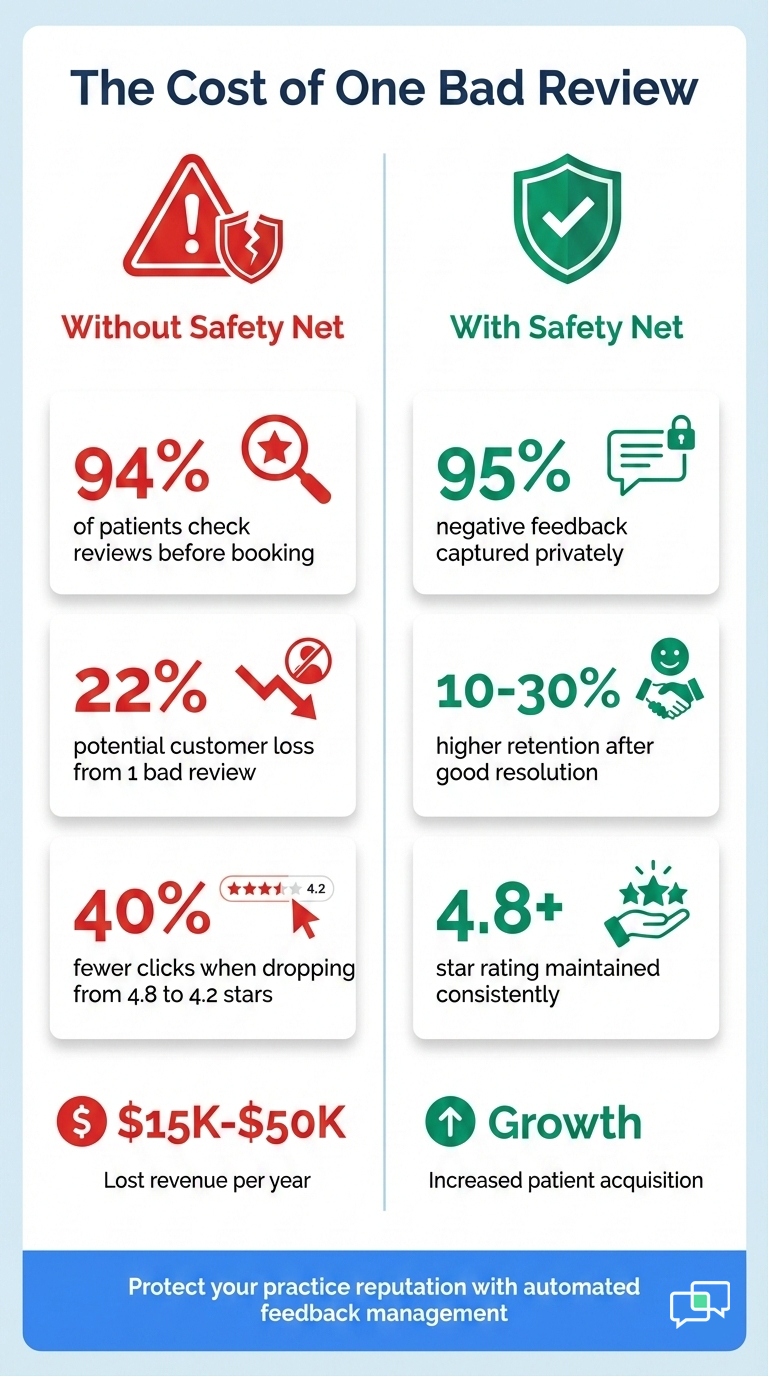 The Cost of One Bad Review

Without Safety Net

94%
of patients check reviews before booking

22%
potential customer loss from 1 bad review

40%
4.2
fewer clicks when dropping from 4.8 to 4.2 stars

$ $15K-$50K
Lost revenue per year

With Safety Net

95%
negative feedback captured privately

10-30%
higher retention after good resolution

4.8+
star rating maintained consistently

Growth
Increased patient acquisition

Protect your practice reputation with automated feedback management